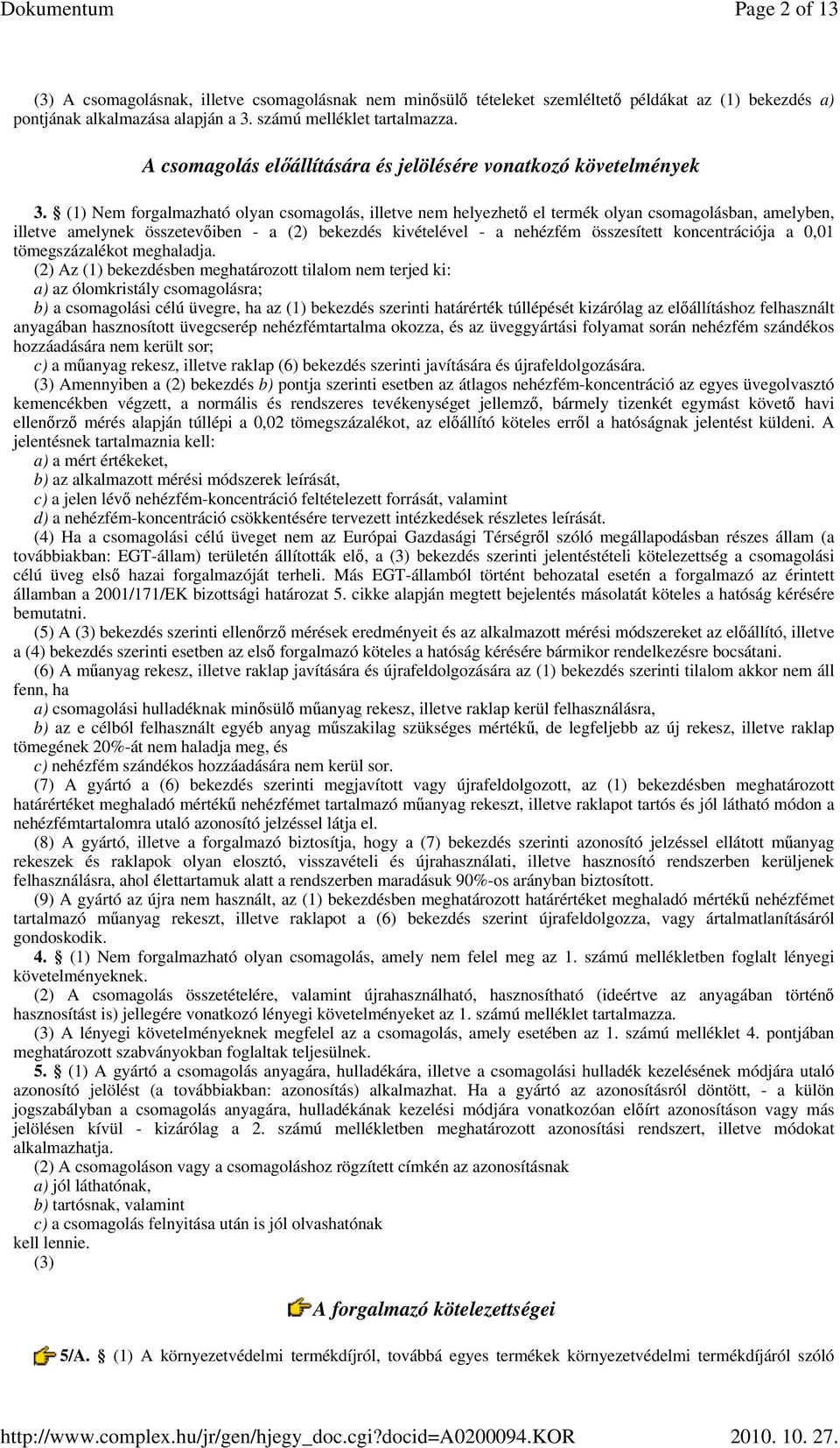 Dokumentum Page 2 of 13

(3) A csomagolásnak, illetve csomagolásnak nem minősülő tételeket szemléltető példákat az (1) bekezdés a) pontjának alkalmazása alapján a 3. számú melléklet tartalmazza.

A csomagolás előállítására és jelölésére vonatkozó követelmények

3. § (1) Nem forgalmazható olyan csomagolás, illetve nem helyezhető el termék olyan csomagolásban, amelyben, illetve amelynek összetevőiben - a (2) bekezdés kivételével - a nehézfém összesített koncentrációja a 0,01 tömegszázalékot meghaladja.

(2) Az (1) bekezdésben meghatározott tilalom nem terjed ki:
a) az ólomkristály csomagolásra;
b) a csomagolási célú üvegre, ha az (1) bekezdés szerinti határérték túllépését kizárólag az előállításhoz felhasznált anyagában hasznosított üvegcserép nehézfémtartalma okozza, és az üveggyártási folyamat során nehézfém szándékos hozzáadására nem került sor;
c) a műanyag rekesz, illetve raklap (6) bekezdés szerinti javítására és újrafeldolgozására.

(3) Amennyiben a (2) bekezdés b) pontja szerinti esetben az átlagos nehézfém-koncentráció az egyes üvegolvasztó kemencékben végzett, a normális és rendszeres tevékenységet jellemző, bármely tizenkét egymást követő havi ellenőrző mérés alapján túllépi a 0,02 tömegszázalékot, az előállító köteles erről a hatóságnak jelentést küldeni. A jelentésnek tartalmaznia kell:
a) a mért értékeket,
b) az alkalmazott mérési módszerek leírását,
c) a jelen lévő nehézfém-koncentráció feltételezett forrását, valamint
d) a nehézfém-koncentráció csökkentésére tervezett intézkedések részletes leírását.

(4) Ha a csomagolási célú üveget nem az Európai Gazdasági Térségről szóló megállapodásban részes állam (a továbbiakban: EGT-állam) területén állították elő, a (3) bekezdés szerinti jelentéstételi kötelezettség a csomagolási célú üveg első hazai forgalmazóját terheli. Más EGT-államból történt behozatal esetén a forgalmazó az érintett államban a 2001/171/EK bizottsági határozat 5. cikke alapján megtett bejelentés másolatát köteles a hatóság kérésére bemutatni.

(5) A (3) bekezdés szerinti ellenőrző mérések eredményeit és az alkalmazott mérési módszereket az előállító, illetve a (4) bekezdés szerinti esetben az első forgalmazó köteles a hatóság kérésére bármikor rendelkezésre bocsátani.

(6) A műanyag rekesz, illetve raklap javítására és újrafeldolgozására az (1) bekezdés szerinti tilalom akkor nem áll fenn, ha
a) csomagolási hulladéknak minősülő műanyag rekesz, illetve raklap kerül felhasználásra,
b) az e célból felhasznált egyéb anyag műszakilag szükséges mértékű, de legfeljebb az új rekesz, illetve raklap tömegének 20%-át nem haladja meg, és
c) nehézfém szándékos hozzáadására nem kerül sor.

(7) A gyártó a (6) bekezdés szerinti megjavított vagy újrafeldolgozott, az (1) bekezdésben meghatározott határértéket meghaladó mértékű nehézfémet tartalmazó műanyag rekeszt, illetve raklapot tartós és jól látható módon a nehézfémtartalomra utaló azonosító jelzéssel látja el.

(8) A gyártó, illetve a forgalmazó biztosítja, hogy a (7) bekezdés szerinti azonosító jelzéssel ellátott műanyag rekeszek és raklapok olyan elosztó, visszavételi és újrahasználati, illetve hasznosító rendszerben kerüljenek felhasználásra, ahol élettartamuk alatt a rendszerben maradásuk 90%-os arányban biztosított.

(9) A gyártó az újra nem használt, az (1) bekezdésben meghatározott határértéket meghaladó mértékű nehézfémet tartalmazó műanyag rekeszt, illetve raklapot a (6) bekezdés szerint újrafeldolgozza, vagy ártalmatlanításáról gondoskodik.

4. § (1) Nem forgalmazható olyan csomagolás, amely nem felel meg az 1. számú mellékletben foglalt lényegi követelményeknek.

(2) A csomagolás összetételére, valamint újrahasználható, hasznosítható (ideértve az anyagában történő hasznosítást is) jellegére vonatkozó lényegi követelményeket az 1. számú melléklet tartalmazza.

(3) A lényegi követelményeknek megfelel az a csomagolás, amely esetében az 1. számú melléklet 4. pontjában meghatározott szabványokban foglaltak teljesülnek.

5. § (1) A gyártó a csomagolás anyagára, hulladékára, illetve a csomagolási hulladék kezelésének módjára utaló azonosító jelölést (a továbbiakban: azonosítás) alkalmazhat. Ha a gyártó az azonosításról döntött, - a külön jogszabályban a csomagolás anyagára, hulladékának kezelési módjára vonatkozóan előírt azonosításon vagy más jelölésen kívül - kizárólag a 2. számú mellékletben meghatározott azonosítási rendszert, illetve módokat alkalmazhatja.

(2) A csomagoláson vagy a csomagoláshoz rögzített címkén az azonosításnak
a) jól láthatónak,
b) tartósnak, valamint
c) a csomagolás felnyitása után is jól olvashatónak
kell lennie.

(3)

A forgalmazó kötelezettségei

5/A. § (1) A környezetvédelmi termékdíjról, továbbá egyes termékek környezetvédelmi termékdíjáról szóló

http://www.complex.hu/jr/gen/hjegy_doc.cgi?docid=A0200094.KOR 2010. 10. 27.